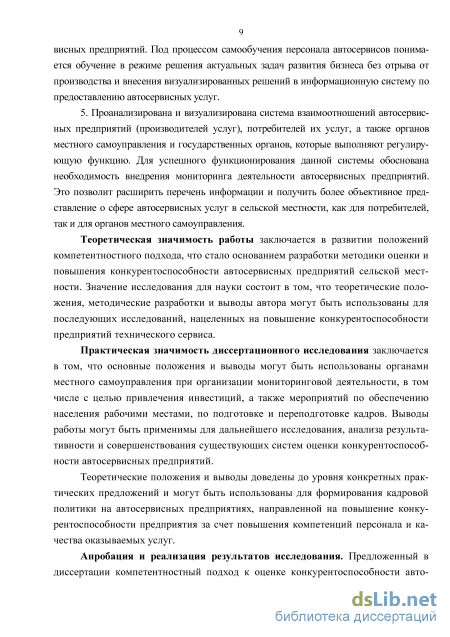 9

висных предприятий. Под процессом самообучения персонала автосервисов понимается обучение в режиме решения актуальных задач развития бизнеса без отрыва от производства и внесения визуализированных решений в информационную систему по предоставлению автосервисных услуг.

5. Проанализирована и визуализирована система взаимоотношений автосервисных предприятий (производителей услуг), потребителей их услуг, а также органов местного самоуправления и государственных органов, которые выполняют регулирующую функцию. Для успешного функционирования данной системы обоснована необходимость внедрения мониторинга деятельности автосервисных предприятий. Это позволит расширить перечень информации и получить более объективное представление о сфере автосервисных услуг в сельской местности, как для потребителей, так и для органов местного самоуправления.

Теоретическая значимость работы заключается в развитии положений компетентностного подхода, что стало основанием разработки методики оценки и повышения конкурентоспособности автосервисных предприятий сельской местности. Значение исследования для науки состоит в том, что теоретические положения, методические разработки и выводы автора могут быть использованы для последующих исследований, нацеленных на повышение конкурентоспособности предприятий технического сервиса.

Практическая значимость диссертационного исследования заключается в том, что основные положения и выводы могут быть использованы органами местного самоуправления при организации мониторинговой деятельности, в том числе с целью привлечения инвестиций, а также мероприятий по обеспечению населения рабочими местами, по подготовке и переподготовке кадров. Выводы работы могут быть применимы для дальнейшего исследования, анализа результативности и совершенствования существующих систем оценки конкурентоспособности автосервисных предприятий.

Теоретические положения и выводы доведены до уровня конкретных практических предложений и могут быть использованы для формирования кадровой политики на автосервисных предприятиях, направленной на повышение конкурентоспособности предприятия за счет повышения компетенций персонала и качества оказываемых услуг.

Апробация и реализация результатов исследования. Предложенный в диссертации компетентностный подход к оценке конкурентоспособности авто-

dsLib.net
библиотека диссертаций